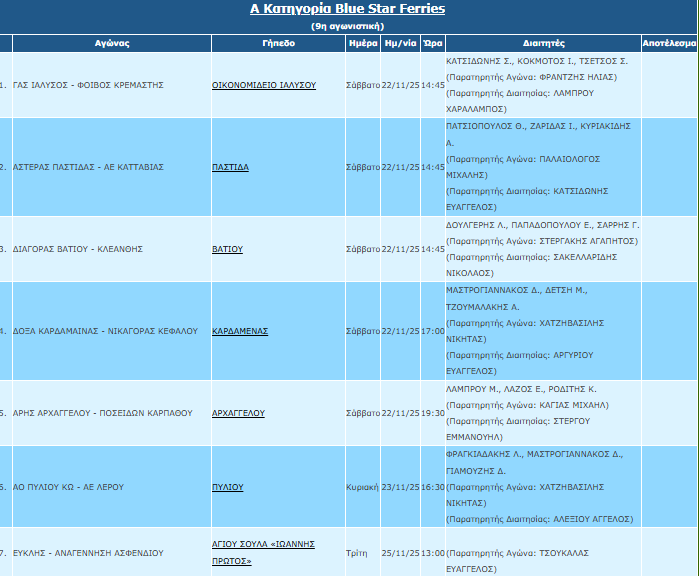 Α Κατηγορία Blue Star Ferries
(9η αγωνιστική)

| | Αγώνας | Γήπεδο | Ημέρα | Ημ/νία | Ώρα | Διαιτητές | Αποτέλεσμα |
|---|---|---|---|---|---|---|---|
| 1. | ΓΑΣ ΙΑΛΥΣΟΣ - ΦΟΙΒΟΣ ΚΡΕΜΑΣΤΗΣ | ΟΙΚΟΝΟΜΙΔΕΙΟ ΙΑΛΥΣΟΥ | Σάββατο | 22/11/25 | 14:45 | ΚΑΤΣΙΔΩΝΗΣ Σ., ΚΟΚΜΟΤΟΣ Ι., ΤΣΕΤΣΟΣ Σ. (Παρατηρητής Αγώνα: ΦΡΑΝΤΖΗΣ ΗΛΙΑΣ) (Παρατηρητής Διαιτησίας: ΛΑΜΠΡΟΥ ΧΑΡΑΛΑΜΠΟΣ) | |
| 2. | ΑΣΤΕΡΑΣ ΠΑΣΤΙΔΑΣ - ΑΕ ΚΑΤΤΑΒΙΑΣ | ΠΑΣΤΙΔΑ | Σάββατο | 22/11/25 | 14:45 | ΠΑΤΣΙΟΠΟΥΛΟΣ Θ., ΖΑΡΙΔΑΣ Ι., ΚΥΡΙΑΚΙΔΗΣ Α. (Παρατηρητής Αγώνα: ΠΑΛΑΙΟΛΟΓΟΣ ΜΙΧΑΛΗΣ) (Παρατηρητής Διαιτησίας: ΚΑΤΣΙΔΩΝΗΣ ΕΥΑΓΓΕΛΟΣ) | |
| 3. | ΔΙΑΓΟΡΑΣ ΒΑΤΙΟΥ - ΚΛΕΑΝΘΗΣ | ΒΑΤΙΟΥ | Σάββατο | 22/11/25 | 14:45 | ΔΟΥΛΓΕΡΗΣ Λ., ΠΑΠΑΔΟΠΟΥΛΟΥ Ε., ΣΑΡΡΗΣ Γ. (Παρατηρητής Αγώνα: ΣΤΕΡΓΑΚΗΣ ΑΓΑΠΗΤΟΣ) (Παρατηρητής Διαιτησίας: ΣΑΚΕΛΛΑΡΙΔΗΣ ΝΙΚΟΛΑΟΣ) | |
| 4. | ΔΟΞΑ ΚΑΡΔΑΜΑΙΝΑΣ - ΝΙΚΑΓΟΡΑΣ ΚΕΦΑΛΟΥ | ΚΑΡΔΑΜΕΝΑΣ | Σάββατο | 22/11/25 | 17:00 | ΜΑΣΤΡΟΓΙΑΝΝΑΚΟΣ Δ., ΔΕΤΣΗ Μ., ΤΖΟΥΜΑΛΑΚΗΣ Α. (Παρατηρητής Αγώνα: ΧΑΤΖΗΒΑΣΙΛΗΣ ΝΙΚΗΤΑΣ) (Παρατηρητής Διαιτησίας: ΑΡΓΥΡΙΟΥ ΕΥΑΓΓΕΛΟΣ) | |
| 5. | ΑΡΗΣ ΑΡΧΑΓΓΕΛΟΥ - ΠΟΣΕΙΔΩΝ ΚΑΡΠΑΘΟΥ | ΑΡΧΑΓΓΕΛΟΥ | Σάββατο | 22/11/25 | 19:30 | ΛΑΜΠΡΟΥ Μ., ΛΑΖΟΣ Ε., ΡΟΔΙΤΗΣ Κ. (Παρατηρητής Αγώνα: ΚΑΓΙΑΣ ΜΙΧΑΗΛ) (Παρατηρητής Διαιτησίας: ΣΤΕΡΓΟΥ ΕΜΜΑΝΟΥΗΛ) | |
| 6. | ΑΟ ΠΥΛΙΟΥ ΚΩ - ΑΕ ΛΕΡΟΥ | ΠΥΛΙΟΥ | Κυριακή | 23/11/25 | 16:30 | ΦΡΑΓΚΙΑΔΑΚΗΣ Λ., ΜΑΣΤΡΟΓΙΑΝΝΑΚΟΣ Δ., ΓΙΑΜΟΥΖΗΣ Δ. (Παρατηρητής Αγώνα: ΧΑΤΖΗΒΑΣΙΛΗΣ ΝΙΚΗΤΑΣ) (Παρατηρητής Διαιτησίας: ΑΛΕΞΙΟΥ ΑΓΓΕΛΟΣ) | |
| 7. | ΕΥΚΛΗΣ - ΑΝΑΓΕΝΝΗΣΗ ΑΣΦΕΝΔΙΟΥ | ΑΓΙΟΥ ΣΟΥΛΑ «ΙΩΑΝΝΗΣ ΠΡΩΤΟΣ» | Τρίτη | 25/11/25 | 13:00 | (Παρατηρητής Αγώνα: ΤΣΟΥΚΑΛΑΣ ΕΥΑΓΓΕΛΟΣ) | |